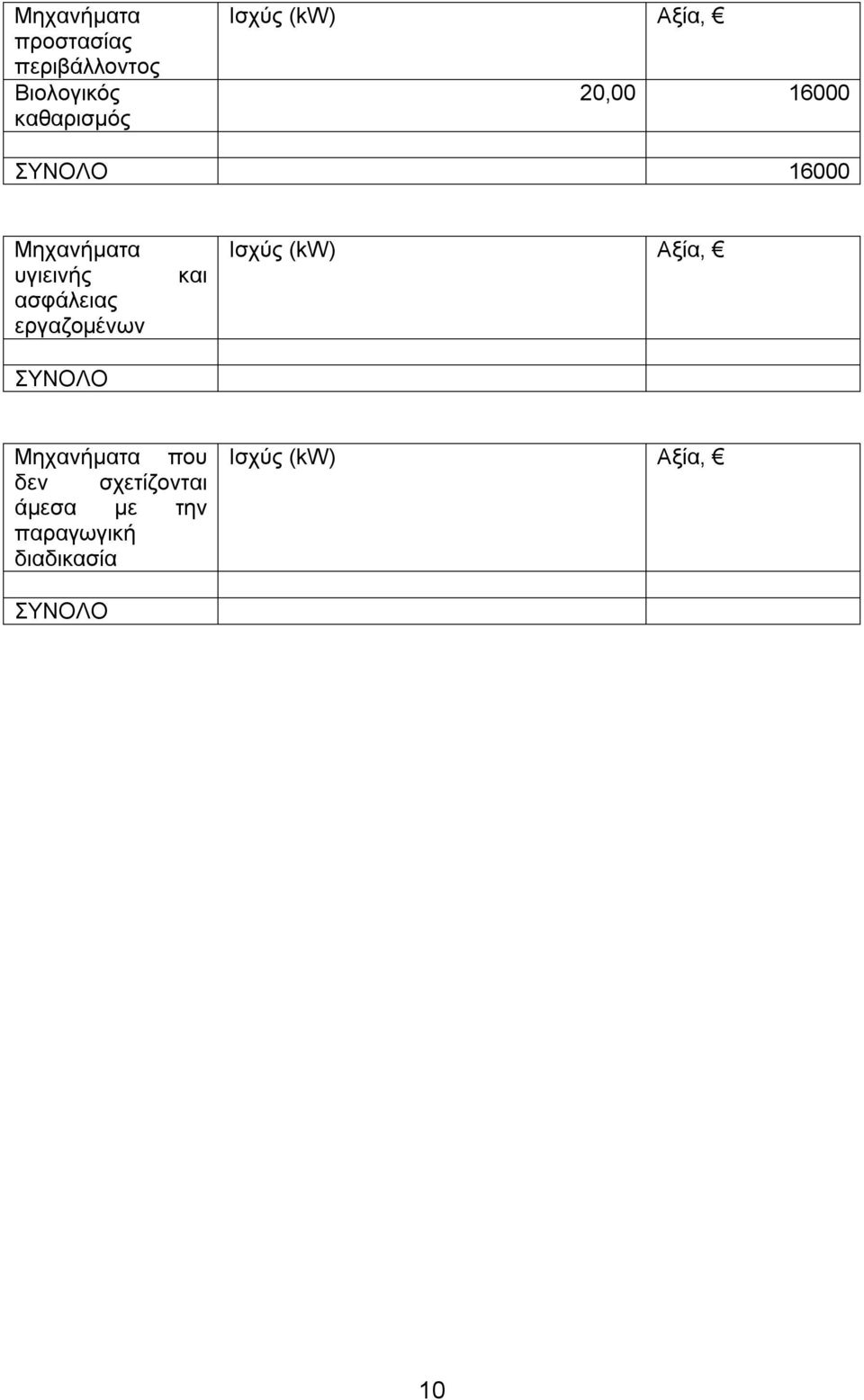 | Μηχανήματα προστασίας περιβάλλοντος | Ισχύς (kW) | Αξία, € |
|---|---|---|
| Βιολογικός καθαρισμός | 20,00 | 16000 |
| | | |
| ΣΥΝΟΛΟ | | 16000 |

| Μηχανήματα υγιεινής και ασφάλειας εργαζομένων | Ισχύς (kW) | Αξία, € |
|---|---|---|
| | | |
| ΣΥΝΟΛΟ | | |

| Μηχανήματα που δεν σχετίζονται άμεσα με την παραγωγική διαδικασία | Ισχύς (kW) | Αξία, € |
|---|---|---|
| | | |
| ΣΥΝΟΛΟ | | |

10